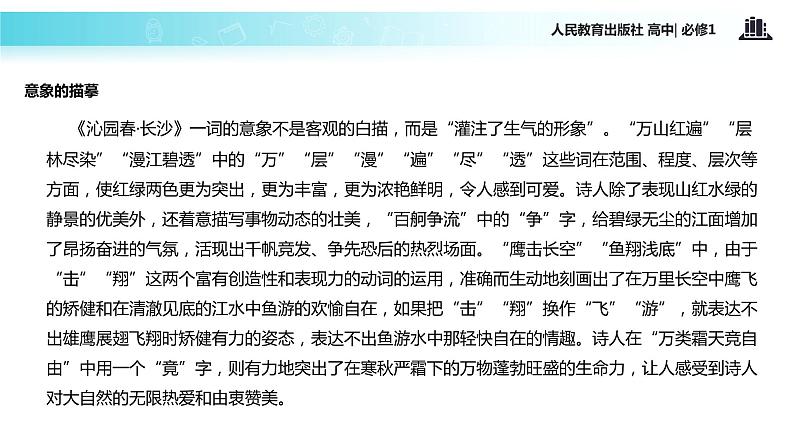 人民教育出版社 高中| 必修1

意象的描摹

《沁园春·长沙》一词的意象不是客观的白描，而是“灌注了生气的形象”。“万山红遍”“层林尽染”“漫江碧透”中的“万”“层”“漫”“遍”“尽”“透”这些词在范围、程度、层次等方面，使红绿两色更为突出，更为丰富，更为浓艳鲜明，令人感到可爱。诗人除了表现山红水绿的静景的优美外，还着意描写事物动态的壮美，“百舸争流”中的“争”字，给碧绿无尘的江面增加了昂扬奋进的气氛，活现出千帆竞发、争先恐后的热烈场面。“鹰击长空”“鱼翔浅底”中，由于“击”“翔”这两个富有创造性和表现力的动词的运用，准确而生动地刻画出了在万里长空中鹰飞的矫健和在清澈见底的江水中鱼游的欢愉自在，如果把“击”“翔”换作“飞”“游”，就表达不出雄鹰展翅飞翔时矫健有力的姿态，表达不出鱼游水中那轻快自在的情趣。诗人在“万类霜天竞自由”中用一个“竞”字，则有力地突出了在寒秋严霜下的万物蓬勃旺盛的生命力，让人感受到诗人对大自然的无限热爱和由衷赞美。